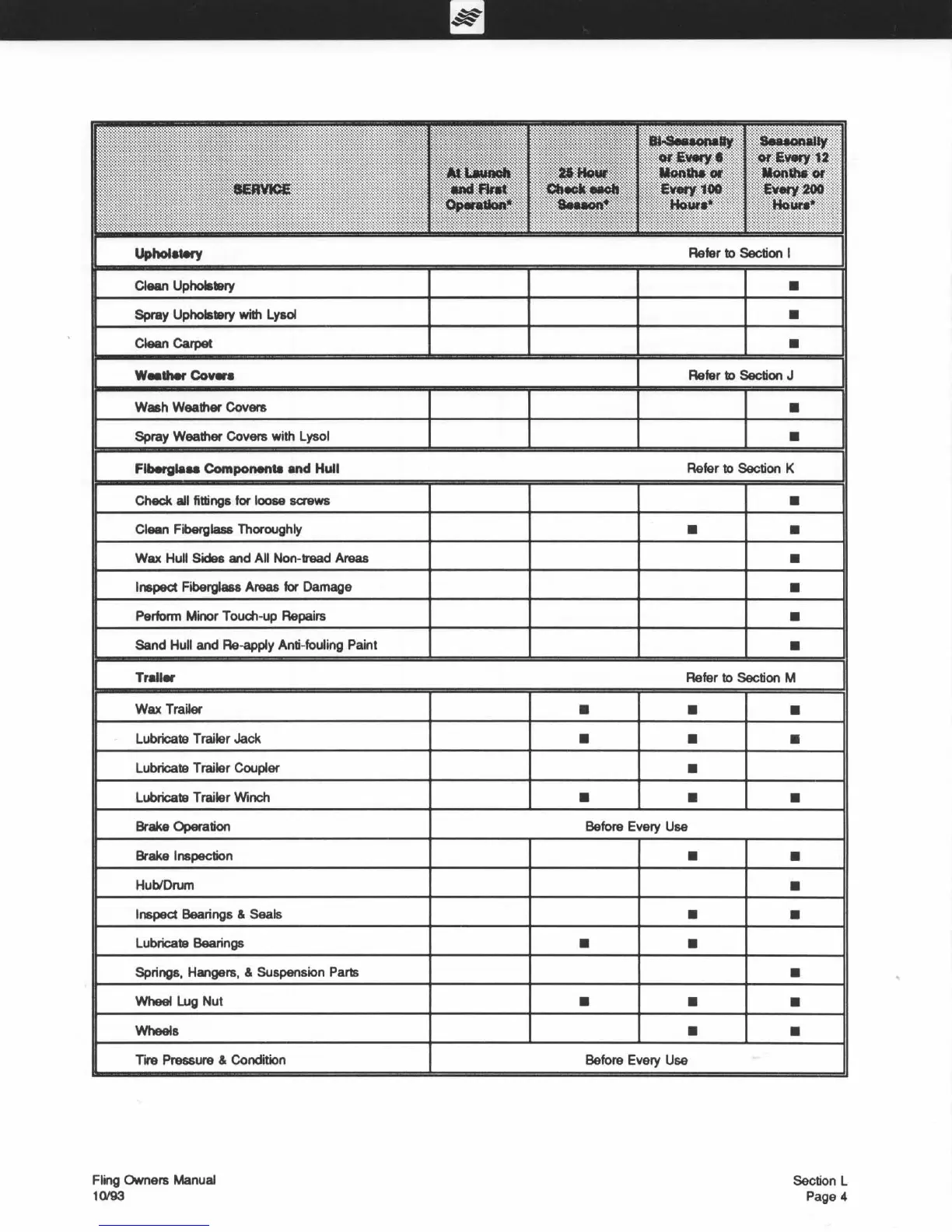 | SERVICE | At Launch and First Operation* | 25 Hour Check each Season* | Bi-Seasonally or Every 6 Months or Every 100 Hours* | Seasonally or Every 12 Months or Every 200 Hours* |
|---|---|---|---|---|
| **Upholstery** | | | Refer to Section I | |
| Clean Upholstery | | | | ■ |
| Spray Upholstery with Lysol | | | | ■ |
| Clean Carpet | | | | ■ |
| **Weather Covers** | | | Refer to Section J | |
| Wash Weather Covers | | | | ■ |
| Spray Weather Covers with Lysol | | | | ■ |
| **Fiberglass Components and Hull** | | | Refer to Section K | |
| Check all fittings for loose screws | | | | ■ |
| Clean Fiberglass Thoroughly | | | ■ | ■ |
| Wax Hull Sides and All Non-tread Areas | | | | ■ |
| Inspect Fiberglass Areas for Damage | | | | ■ |
| Perform Minor Touch-up Repairs | | | | ■ |
| Sand Hull and Re-apply Anti-fouling Paint | | | | ■ |
| **Trailer** | | | Refer to Section M | |
| Wax Trailer | | ■ | ■ | ■ |
| Lubricate Trailer Jack | | ■ | ■ | ■ |
| Lubricate Trailer Coupler | | | ■ | |
| Lubricate Trailer Winch | | ■ | ■ | ■ |
| Brake Operation | Before Every Use | | | |
| Brake Inspection | | | ■ | ■ |
| Hub/Drum | | | | ■ |
| Inspect Bearings & Seals | | | ■ | ■ |
| Lubricate Bearings | | ■ | ■ | |
| Springs, Hangers, & Suspension Parts | | | | ■ |
| Wheel Lug Nut | | ■ | ■ | ■ |
| Wheels | | | ■ | ■ |
| Tire Pressure & Condition | Before Every Use | | | |

Fling Owners Manual
10/93

Section L
Page 4